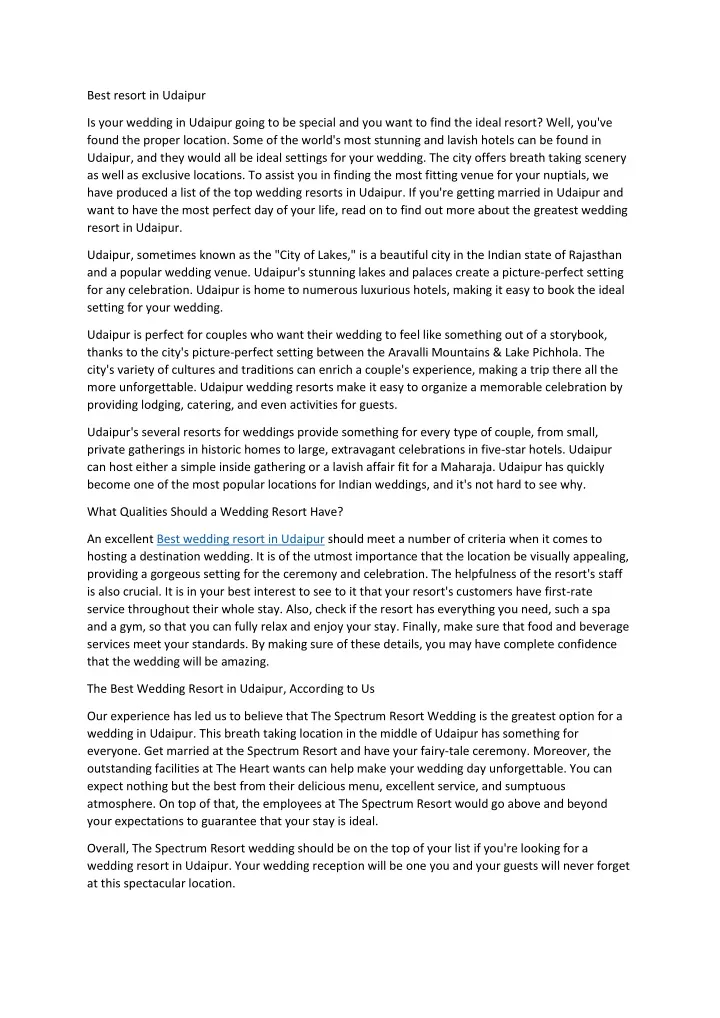 Best resort in Udaipur

Is your wedding in Udaipur going to be special and you want to find the ideal resort? Well, you've found the proper location. Some of the world's most stunning and lavish hotels can be found in Udaipur, and they would all be ideal settings for your wedding. The city offers breath taking scenery as well as exclusive locations. To assist you in finding the most fitting venue for your nuptials, we have produced a list of the top wedding resorts in Udaipur. If you're getting married in Udaipur and want to have the most perfect day of your life, read on to find out more about the greatest wedding resort in Udaipur.

Udaipur, sometimes known as the "City of Lakes," is a beautiful city in the Indian state of Rajasthan and a popular wedding venue. Udaipur's stunning lakes and palaces create a picture-perfect setting for any celebration. Udaipur is home to numerous luxurious hotels, making it easy to book the ideal setting for your wedding.

Udaipur is perfect for couples who want their wedding to feel like something out of a storybook, thanks to the city's picture-perfect setting between the Aravalli Mountains & Lake Pichhola. The city's variety of cultures and traditions can enrich a couple's experience, making a trip there all the more unforgettable. Udaipur wedding resorts make it easy to organize a memorable celebration by providing lodging, catering, and even activities for guests.

Udaipur's several resorts for weddings provide something for every type of couple, from small, private gatherings in historic homes to large, extravagant celebrations in five-star hotels. Udaipur can host either a simple inside gathering or a lavish affair fit for a Maharaja. Udaipur has quickly become one of the most popular locations for Indian weddings, and it's not hard to see why.

What Qualities Should a Wedding Resort Have?

An excellent Best wedding resort in Udaipur should meet a number of criteria when it comes to hosting a destination wedding. It is of the utmost importance that the location be visually appealing, providing a gorgeous setting for the ceremony and celebration. The helpfulness of the resort's staff is also crucial. It is in your best interest to see to it that your resort's customers have first-rate service throughout their whole stay. Also, check if the resort has everything you need, such a spa and a gym, so that you can fully relax and enjoy your stay. Finally, make sure that food and beverage services meet your standards. By making sure of these details, you may have complete confidence that the wedding will be amazing.

The Best Wedding Resort in Udaipur, According to Us

Our experience has led us to believe that The Spectrum Resort Wedding is the greatest option for a wedding in Udaipur. This breath taking location in the middle of Udaipur has something for everyone. Get married at the Spectrum Resort and have your fairy-tale ceremony. Moreover, the outstanding facilities at The Heart wants can help make your wedding day unforgettable. You can expect nothing but the best from their delicious menu, excellent service, and sumptuous atmosphere. On top of that, the employees at The Spectrum Resort would go above and beyond your expectations to guarantee that your stay is ideal.

Overall, The Spectrum Resort wedding should be on the top of your list if you're looking for a wedding resort in Udaipur. Your wedding reception will be one you and your guests will never forget at this spectacular location.